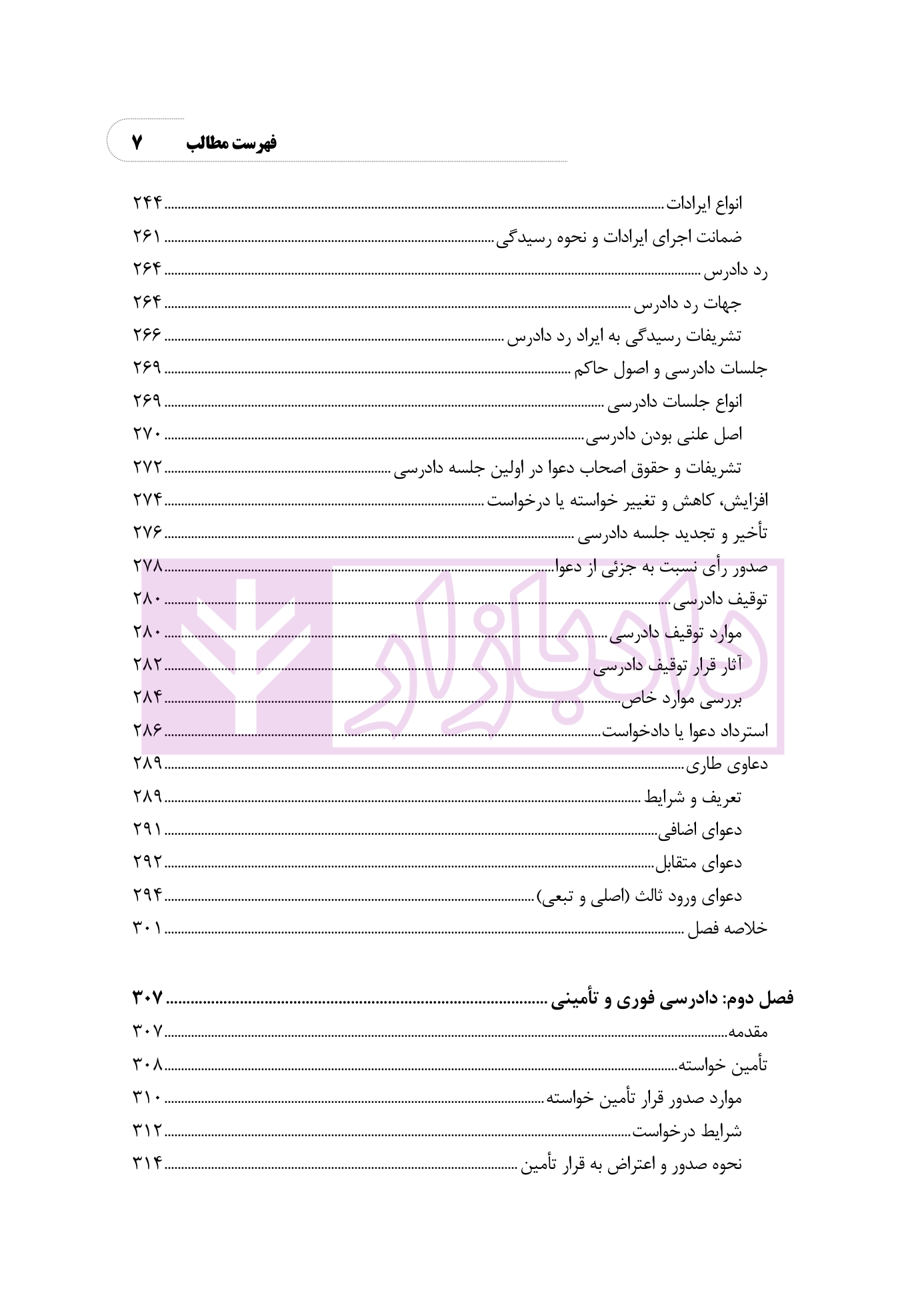 فهرست مطالب ۷

انواع ایرادات ۲۴۴
ضمانت اجرای ایرادات و نحوه رسیدگی ۲۶۱
رد دادرس ۲۶۴
جهات رد دادرس ۲۶۴
تشریفات رسیدگی به ایراد رد دادرس ۲۶۶
جلسات دادرسی و اصول حاکم ۲۶۹
انواع جلسات دادرسی ۲۶۹
اصل علنی بودن دادرسی ۲۷۰
تشریفات و حقوق اصحاب دعوا در اولین جلسه دادرسی ۲۷۲
افزایش، کاهش و تغییر خواسته یا درخواست ۲۷۴
تأخیر و تجدید جلسه دادرسی ۲۷۶
صدور رأی نسبت به جزئی از دعوا ۲۷۸
توقیف دادرسی ۲۸۰
موارد توقیف دادرسی ۲۸۰
آثار قرار توقیف دادرسی ۲۸۲
بررسی موارد خاص ۲۸۴
استرداد دعوا یا دادخواست ۲۸۶
دعاوی طاری ۲۸۹
تعریف و شرایط ۲۸۹
دعوای اضافی ۲۹۱
دعوای متقابل ۲۹۲
دعوای ورود ثالث (اصلی و تبعی) ۲۹۴
خلاصه فصل ۳۰۱

فصل دوم: دادرسی فوری و تأمینی ۳۰۷
مقدمه ۳۰۷
تأمین خواسته ۳۰۸
موارد صدور قرار تأمین خواسته ۳۱۰
شرایط درخواست ۳۱۲
نحوه صدور و اعتراض به قرار تأمین ۳۱۴

دادبازار